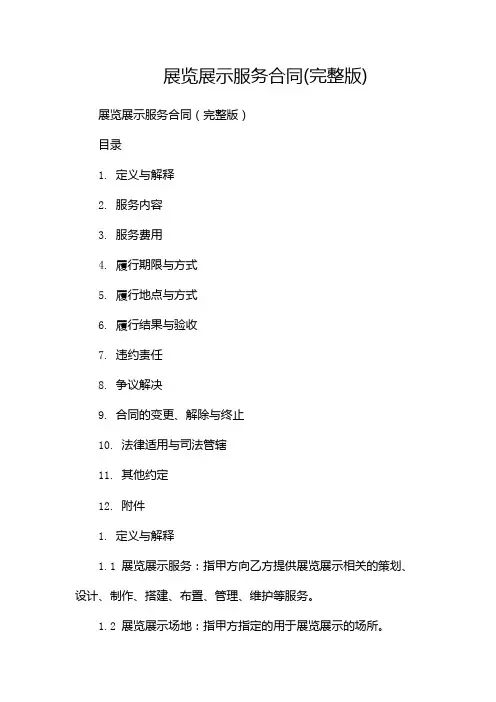 展览展示服务合同(完整版)

展览展示服务合同（完整版）

目录

1. 定义与解释

2. 服务内容

3. 服务费用

4. 履行期限与方式

5. 履行地点与方式

6. 履行结果与验收

7. 违约责任

8. 争议解决

9. 合同的变更、解除与终止

10. 法律适用与司法管辖

11. 其他约定

12. 附件

1. 定义与解释

1.1 展览展示服务：指甲方向乙方提供展览展示相关的策划、设计、制作、搭建、布置、管理、维护等服务。

1.2 展览展示场地：指甲方指定的用于展览展示的场所。